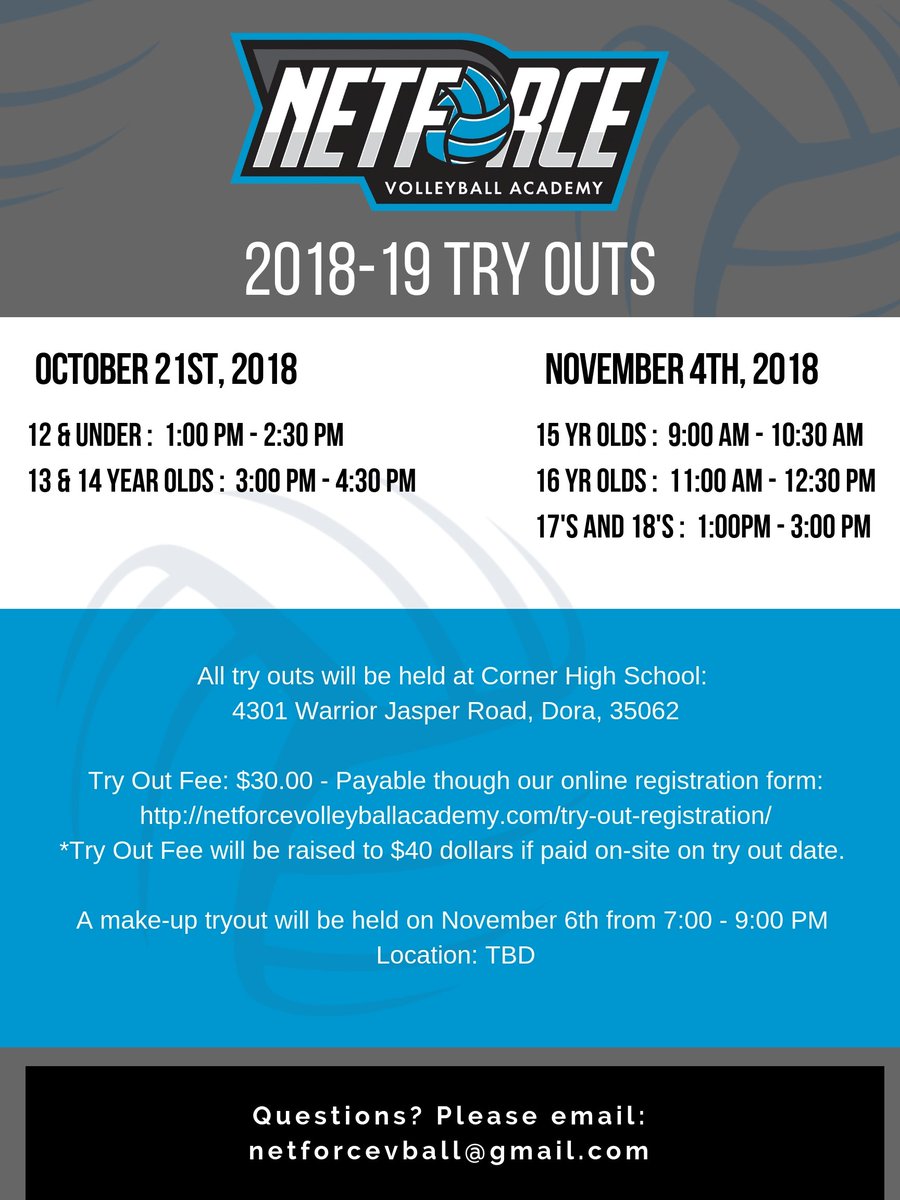 NETFORCE
VOLLEYBALL ACADEMY

2018-19 TRY OUTS

OCTOBER 21ST, 2018

12 & UNDER : 1:00 PM - 2:30 PM
13 & 14 YEAR OLDS : 3:00 PM - 4:30 PM

NOVEMBER 4TH, 2018

15 YR OLDS : 9:00 AM - 10:30 AM
16 YR OLDS : 11:00 AM - 12:30 PM
17'S AND 18'S : 1:00PM - 3:00 PM

All try outs will be held at Corner High School:
4301 Warrior Jasper Road, Dora, 35062

Try Out Fee: $30.00 - Payable though our online registration form:
http://netforcevolleyballacademy.com/try-out-registration/
*Try Out Fee will be raised to $40 dollars if paid on-site on try out date.

A make-up tryout will be held on November 6th from 7:00 - 9:00 PM
Location: TBD

Questions? Please email:
netforcevball@gmail.com